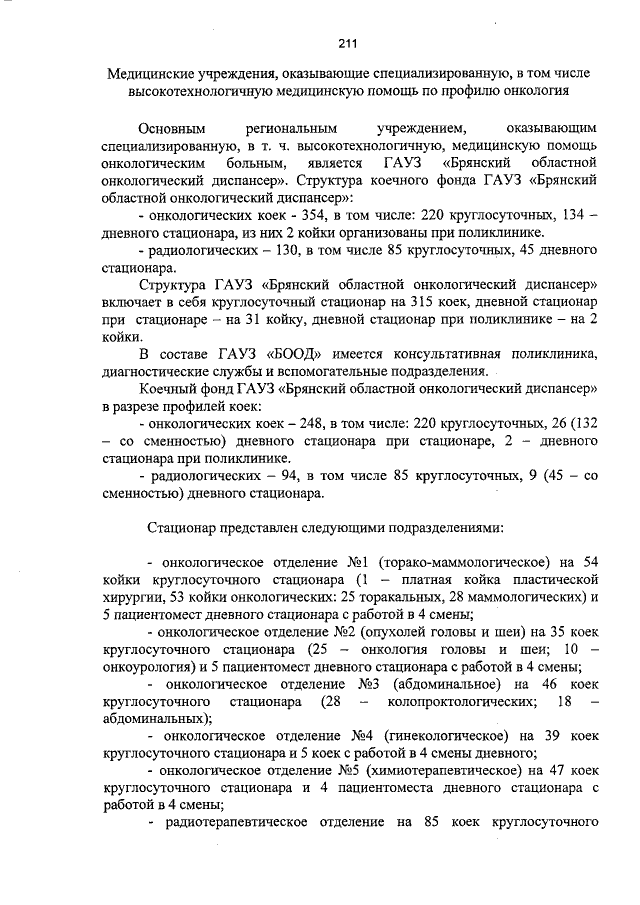 211

Медицинские учреждения, оказывающие специализированную, в том числе высокотехнологичную медицинскую помощь по профилю онкология

Основным региональным учреждением, оказывающим специализированную, в т. ч. высокотехнологичную, медицинскую помощь онкологическим больным, является ГАУЗ «Брянский областной онкологический диспансер». Структура коечного фонда ГАУЗ «Брянский областной онкологический диспансер»:

- онкологических коек - 354, в том числе: 220 круглосуточных, 134 – дневного стационара, из них 2 койки организованы при поликлинике.

- радиологических – 130, в том числе 85 круглосуточных, 45 дневного стационара.

Структура ГАУЗ «Брянский областной онкологический диспансер» включает в себя круглосуточный стационар на 315 коек, дневной стационар при стационаре – на 31 койку, дневной стационар при поликлинике – на 2 койки.

В составе ГАУЗ «БООД» имеется консультативная поликлиника, диагностические службы и вспомогательные подразделения.

Коечный фонд ГАУЗ «Брянский областной онкологический диспансер» в разрезе профилей коек:

- онкологических коек – 248, в том числе: 220 круглосуточных, 26 (132 – со сменностью) дневного стационара при стационаре, 2 – дневного стационара при поликлинике.

- радиологических – 94, в том числе 85 круглосуточных, 9 (45 – со сменностью) дневного стационара.

Стационар представлен следующими подразделениями:

- онкологическое отделение №1 (торако-маммологическое) на 54 койки круглосуточного стационара (1 – платная койка пластической хирургии, 53 койки онкологических: 25 торакальных, 28 маммологических) и 5 пациентомест дневного стационара с работой в 4 смены;

- онкологическое отделение №2 (опухолей головы и шеи) на 35 коек круглосуточного стационара (25 – онкология головы и шеи; 10 – онкоурология) и 5 пациентомест дневного стационара с работой в 4 смены;

- онкологическое отделение №3 (абдоминальное) на 46 коек круглосуточного стационара (28 – колопроктологических; 18 – абдоминальных);

- онкологическое отделение №4 (гинекологическое) на 39 коек круглосуточного стационара и 5 коек с работой в 4 смены дневного;

- онкологическое отделение №5 (химиотерапевтическое) на 47 коек круглосуточного стационара и 4 пациентоместа дневного стационара с работой в 4 смены;

- радиотерапевтическое отделение на 85 коек круглосуточного